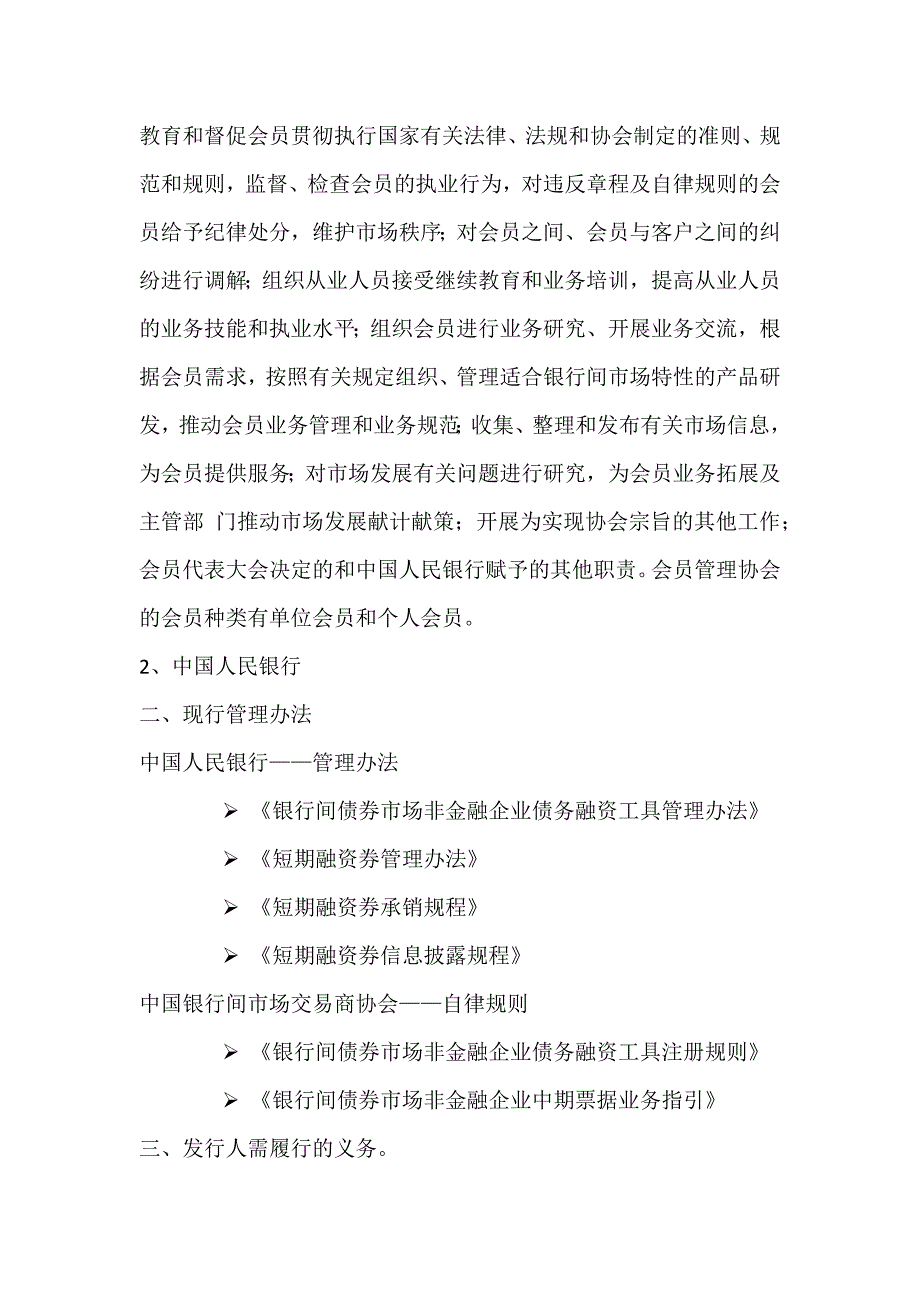 教育和督促会员贯彻执行国家有关法律、法规和协会制定的准则、规范和规则，监督、检查会员的执业行为，对违反章程及自律规则的会员给予纪律处分，维护市场秩序；对会员之间、会员与客户之间的纠纷进行调解；组织从业人员接受继续教育和业务培训，提高从业人员的业务技能和执业水平；组织会员进行业务研究、开展业务交流，根据会员需求，按照有关规定组织、管理适合银行间市场特性的产品研发，推动会员业务管理和业务规范；收集、整理和发布有关市场信息，为会员提供服务；对市场发展有关问题进行研究，为会员业务拓展及主管部 门推动市场发展献计献策；开展为实现协会宗旨的其他工作；会员代表大会决定的和中国人民银行赋予的其他职责。会员管理协会的会员种类有单位会员和个人会员。

2、中国人民银行

二、现行管理办法

中国人民银行——管理办法

➢ 《银行间债券市场非金融企业债务融资工具管理办法》

➢ 《短期融资券管理办法》

➢ 《短期融资券承销规程》

➢ 《短期融资券信息披露规程》

中国银行间市场交易商协会——自律规则

➢ 《银行间债券市场非金融企业债务融资工具注册规则》

➢ 《银行间债券市场非金融企业中期票据业务指引》

三、发行人需履行的义务。